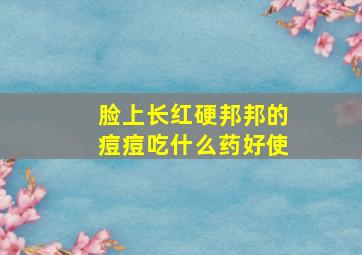 脸上长红硬邦邦的痘痘吃什么药好使